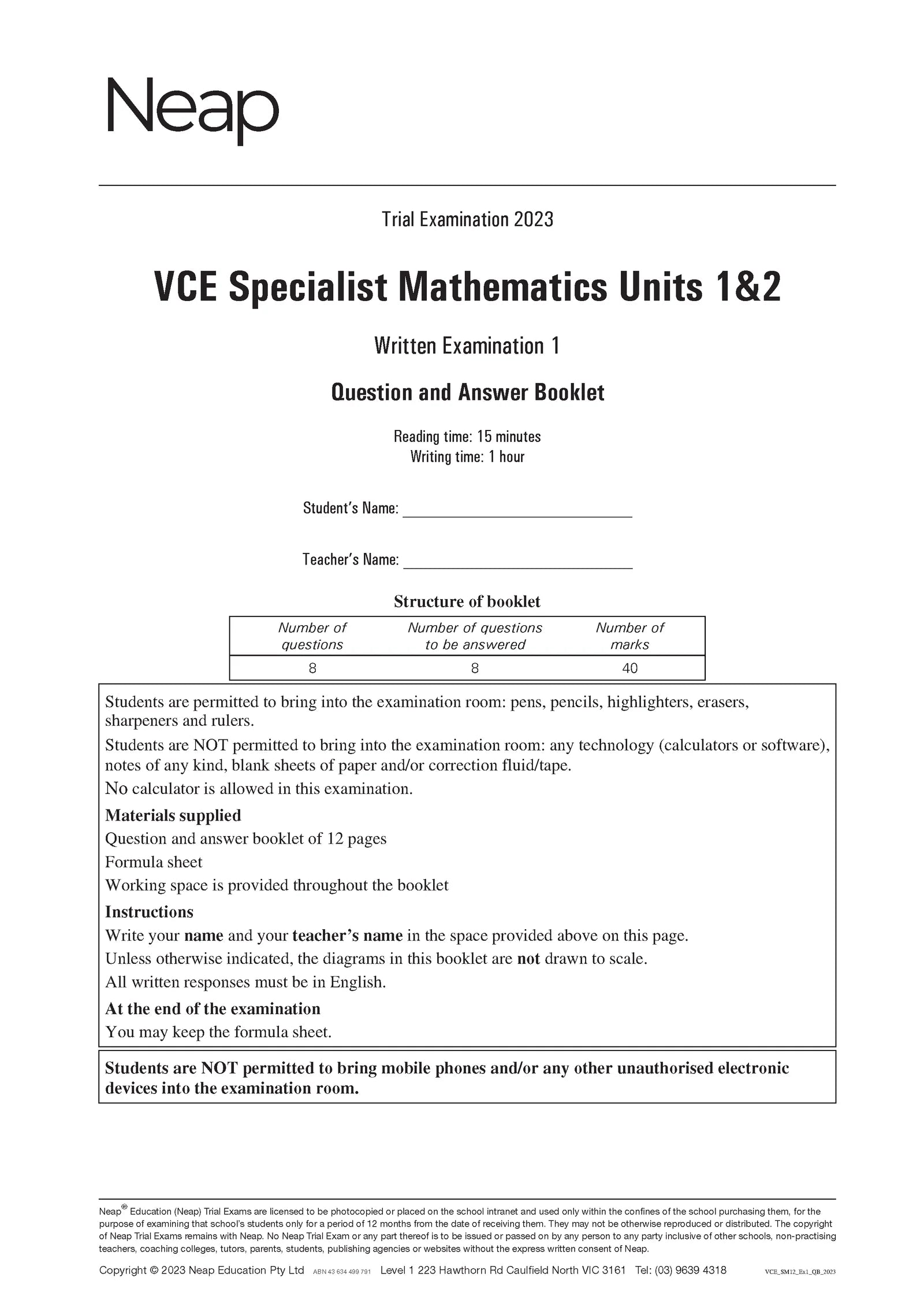 Neap

Trial Examination 2023

VCE Specialist Mathematics Units 1&2

Written Examination 1

Question and Answer Booklet

Reading time: 15 minutes
Writing time: 1 hour

Student's Name: ______________________________

Teacher's Name: ______________________________

Structure of booklet

| Number of questions | Number of questions to be answered | Number of marks |
|---|---|---|
| 8 | 8 | 40 |

Students are permitted to bring into the examination room: pens, pencils, highlighters, erasers, sharpeners and rulers.

Students are NOT permitted to bring into the examination room: any technology (calculators or software), notes of any kind, blank sheets of paper and/or correction fluid/tape.

No calculator is allowed in this examination.

Materials supplied

Question and answer booklet of 12 pages

Formula sheet

Working space is provided throughout the booklet

Instructions

Write your name and your teacher's name in the space provided above on this page.

Unless otherwise indicated, the diagrams in this booklet are not drawn to scale.

All written responses must be in English.

At the end of the examination

You may keep the formula sheet.

Students are NOT permitted to bring mobile phones and/or any other unauthorised electronic devices into the examination room.

Neap® Education (Neap) Trial Exams are licensed to be photocopied or placed on the school intranet and used only within the confines of the school purchasing them, for the purpose of examining that school's students only for a period of 12 months from the date of receiving them. They may not be otherwise reproduced or distributed. The copyright of Neap Trial Exams remains with Neap. No Neap Trial Exam or any part thereof is to be issued or passed on by any person to any party inclusive of other schools, non-practising teachers, coaching colleges, tutors, parents, students, publishing agencies or websites without the express written consent of Neap.

Copyright © 2023 Neap Education Pty Ltd ABN 43 634 499 791 Level 1 223 Hawthorn Rd Caulfield North VIC 3161 Tel: (03) 9639 4318 VCE_SM12_Ex1_QB_2023